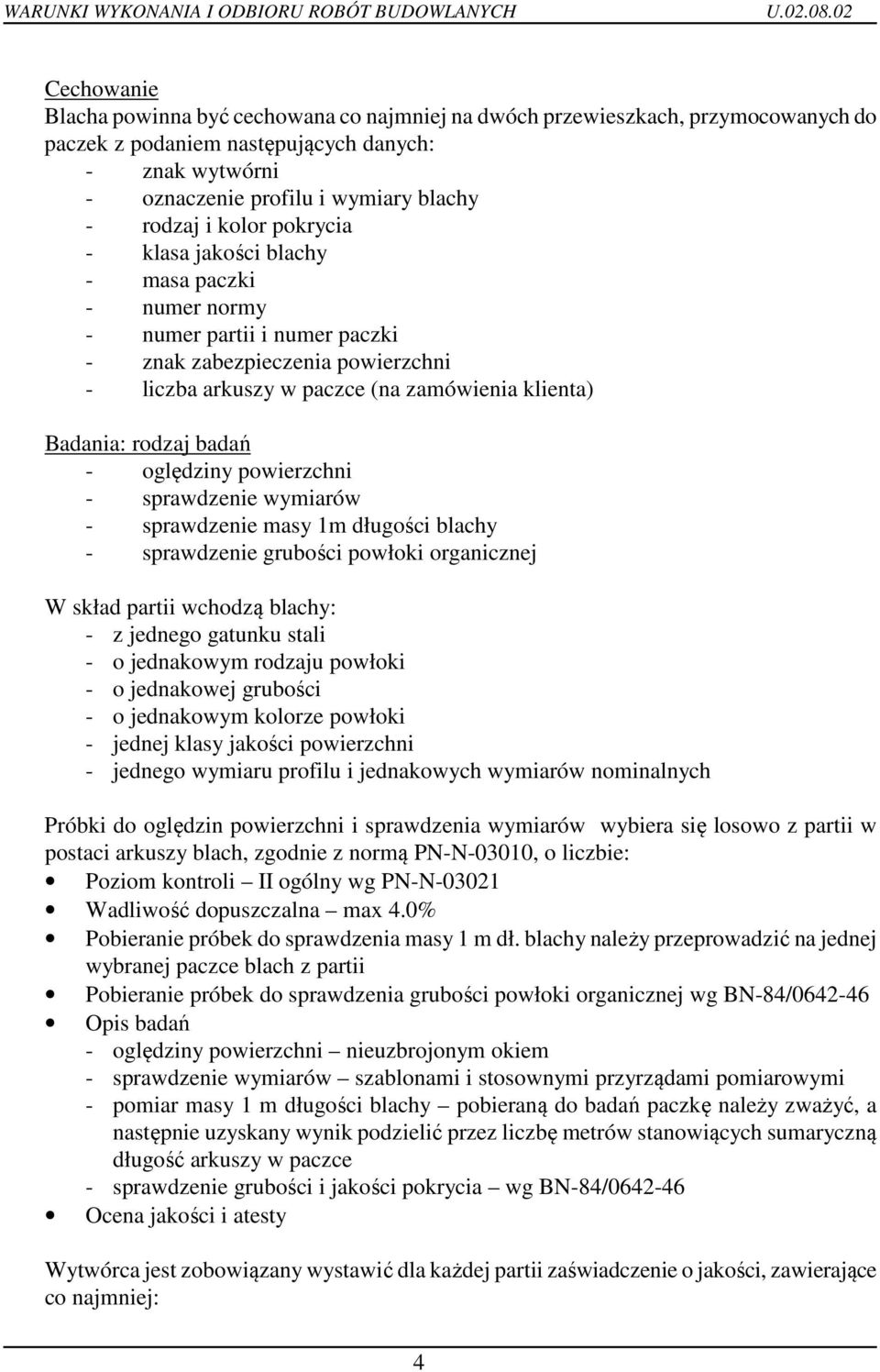 WARUNKI WYKONANIA I ODBIORU ROBÓT BUDOWLANYCH U.02.08.02

Cechowanie
Blacha powinna być cechowana co najmniej na dwóch przewieszkach, przymocowanych do paczek z podaniem następujących danych:
- znak wytwórni
- oznaczenie profilu i wymiary blachy
- rodzaj i kolor pokrycia
- klasa jakości blachy
- masa paczki
- numer normy
- numer partii i numer paczki
- znak zabezpieczenia powierzchni
- liczba arkuszy w paczce (na zamówienia klienta)

Badania: rodzaj badań
- oględziny powierzchni
- sprawdzenie wymiarów
- sprawdzenie masy 1m długości blachy
- sprawdzenie grubości powłoki organicznej

W skład partii wchodzą blachy:
- z jednego gatunku stali
- o jednakowym rodzaju powłoki
- o jednakowej grubości
- o jednakowym kolorze powłoki
- jednej klasy jakości powierzchni
- jednego wymiaru profilu i jednakowych wymiarów nominalnych

Próbki do oględzin powierzchni i sprawdzenia wymiarów wybiera się losowo z partii w postaci arkuszy blach, zgodnie z normą PN-N-03010, o liczbie:
• Poziom kontroli – II ogólny wg PN-N-03021
• Wadliwość dopuszczalna – max 4.0%
• Pobieranie próbek do sprawdzenia masy 1 m dł. blachy należy przeprowadzić na jednej wybranej paczce blach z partii
• Pobieranie próbek do sprawdzenia grubości powłoki organicznej wg BN-84/0642-46
• Opis badań
- oględziny powierzchni – nieuzbrojonym okiem
- sprawdzenie wymiarów – szablonami i stosownymi przyrządami pomiarowymi
- pomiar masy 1 m długości blachy – pobieraną do badań paczkę należy zważyć, a następnie uzyskany wynik podzielić przez liczbę metrów stanowiących sumaryczną długość arkuszy w paczce
- sprawdzenie grubości i jakości pokrycia – wg BN-84/0642-46
• Ocena jakości i atesty

Wytwórca jest zobowiązany wystawić dla każdej partii zaświadczenie o jakości, zawierające co najmniej:

4